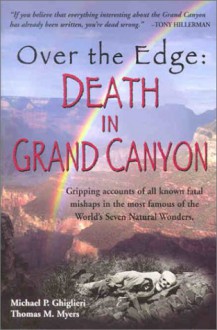 "If you believe that everything interesting about the Grand Canyon has already been written, you're dead wrong." –TONY HILLERMAN

Over the Edge:
DEATH
IN
GRAND CANYON

Gripping accounts of all known fatal mishaps in the most famous of the World's Seven Natural Wonders.

Michael P. Ghiglieri
Thomas M. Myers